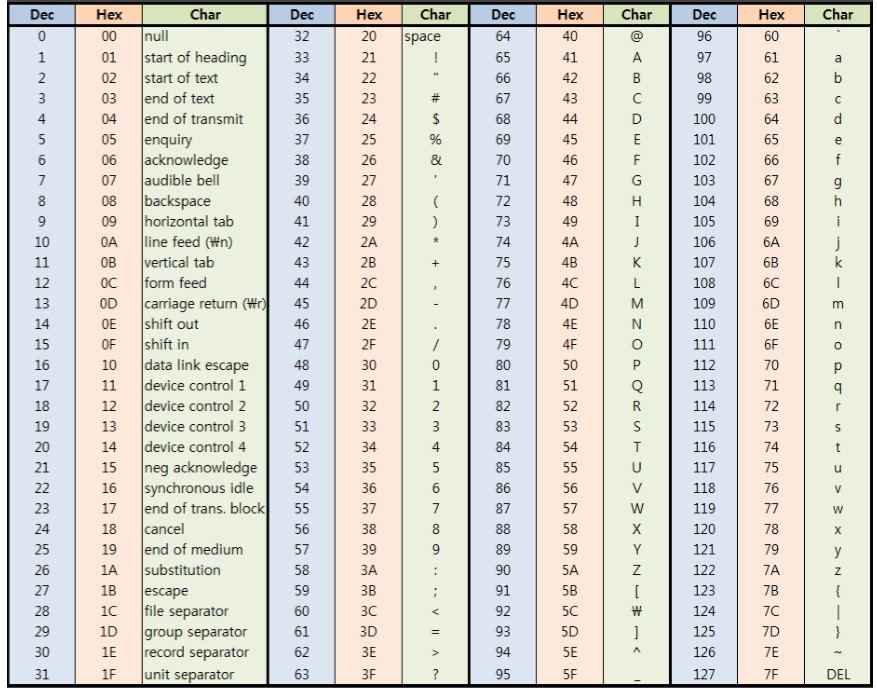 | Dec | Hex | Char | Dec | Hex | Char | Dec | Hex | Char | Dec | Hex | Char |
|---|---|---|---|---|---|---|---|---|---|---|---|
| 0 | 00 | null | 32 | 20 | space | 64 | 40 | @ | 96 | 60 | ` |
| 1 | 01 | start of heading | 33 | 21 | ! | 65 | 41 | A | 97 | 61 | a |
| 2 | 02 | start of text | 34 | 22 | " | 66 | 42 | B | 98 | 62 | b |
| 3 | 03 | end of text | 35 | 23 | # | 67 | 43 | C | 99 | 63 | c |
| 4 | 04 | end of transmit | 36 | 24 | $ | 68 | 44 | D | 100 | 64 | d |
| 5 | 05 | enquiry | 37 | 25 | % | 69 | 45 | E | 101 | 65 | e |
| 6 | 06 | acknowledge | 38 | 26 | & | 70 | 46 | F | 102 | 66 | f |
| 7 | 07 | audible bell | 39 | 27 | ' | 71 | 47 | G | 103 | 67 | g |
| 8 | 08 | backspace | 40 | 28 | ( | 72 | 48 | H | 104 | 68 | h |
| 9 | 09 | horizontal tab | 41 | 29 | ) | 73 | 49 | I | 105 | 69 | i |
| 10 | 0A | line feed (₩n) | 42 | 2A | * | 74 | 4A | J | 106 | 6A | j |
| 11 | 0B | vertical tab | 43 | 2B | + | 75 | 4B | K | 107 | 6B | k |
| 12 | 0C | form feed | 44 | 2C | , | 76 | 4C | L | 108 | 6C | l |
| 13 | 0D | carriage return (₩r) | 45 | 2D | - | 77 | 4D | M | 109 | 6D | m |
| 14 | 0E | shift out | 46 | 2E | . | 78 | 4E | N | 110 | 6E | n |
| 15 | 0F | shift in | 47 | 2F | / | 79 | 4F | O | 111 | 6F | o |
| 16 | 10 | data link escape | 48 | 30 | 0 | 80 | 50 | P | 112 | 70 | p |
| 17 | 11 | device control 1 | 49 | 31 | 1 | 81 | 51 | Q | 113 | 71 | q |
| 18 | 12 | device control 2 | 50 | 32 | 2 | 82 | 52 | R | 114 | 72 | r |
| 19 | 13 | device control 3 | 51 | 33 | 3 | 83 | 53 | S | 115 | 73 | s |
| 20 | 14 | device control 4 | 52 | 34 | 4 | 84 | 54 | T | 116 | 74 | t |
| 21 | 15 | neg acknowledge | 53 | 35 | 5 | 85 | 55 | U | 117 | 75 | u |
| 22 | 16 | synchronous idle | 54 | 36 | 6 | 86 | 56 | V | 118 | 76 | v |
| 23 | 17 | end of trans. block | 55 | 37 | 7 | 87 | 57 | W | 119 | 77 | w |
| 24 | 18 | cancel | 56 | 38 | 8 | 88 | 58 | X | 120 | 78 | x |
| 25 | 19 | end of medium | 57 | 39 | 9 | 89 | 59 | Y | 121 | 79 | y |
| 26 | 1A | substitution | 58 | 3A | : | 90 | 5A | Z | 122 | 7A | z |
| 27 | 1B | escape | 59 | 3B | ; | 91 | 5B | [ | 123 | 7B | { |
| 28 | 1C | file separator | 60 | 3C | < | 92 | 5C | ₩ | 124 | 7C | \| |
| 29 | 1D | group separator | 61 | 3D | = | 93 | 5D | ] | 125 | 7D | } |
| 30 | 1E | record separator | 62 | 3E | > | 94 | 5E | ^ | 126 | 7E | ~ |
| 31 | 1F | unit separator | 63 | 3F | ? | 95 | 5F | _ | 127 | 7F | DEL |